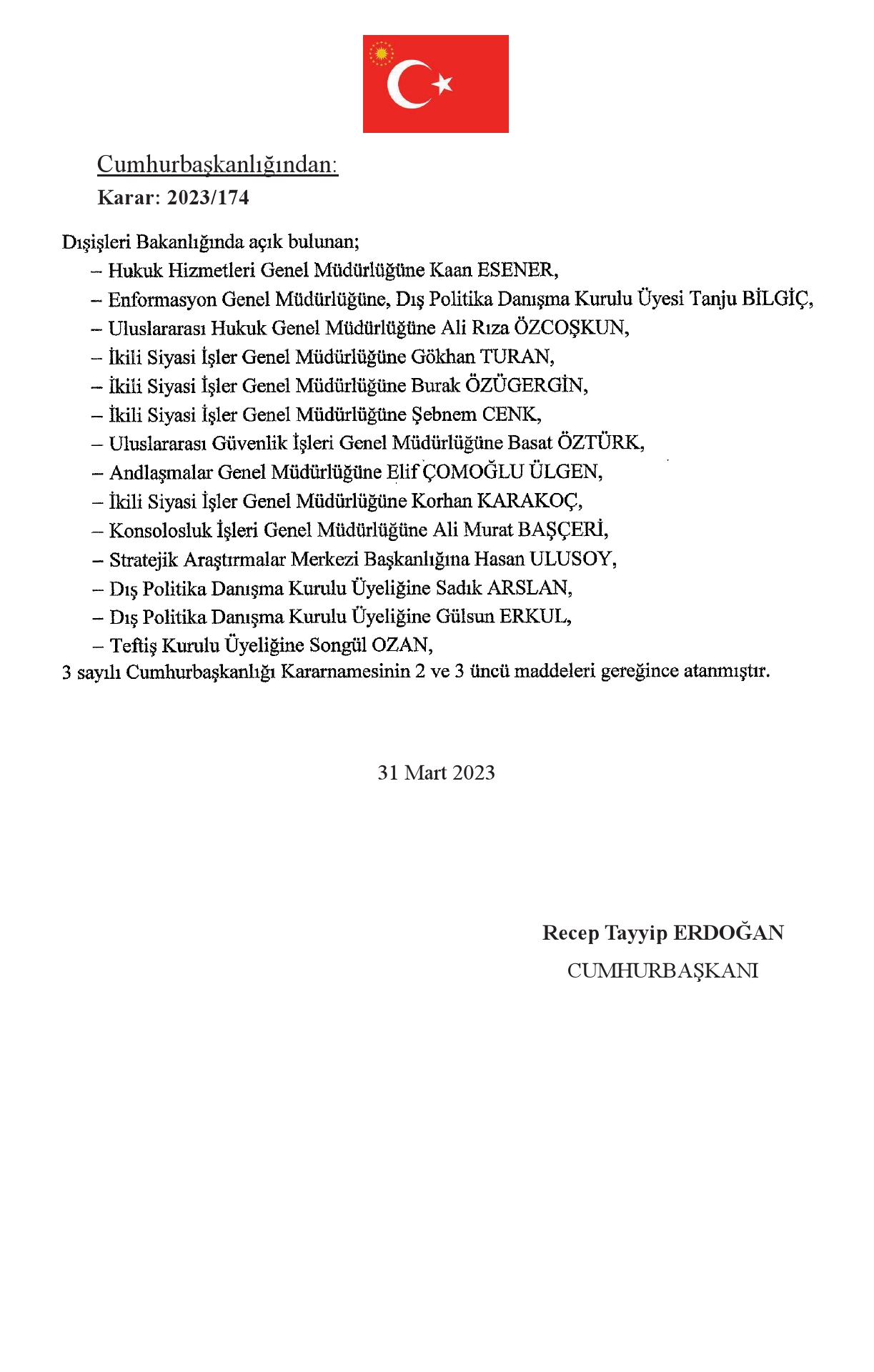 Cumhurbaşkanlığından:
Karar: 2023/174

Dışişleri Bakanlığında açık bulunan;
– Hukuk Hizmetleri Genel Müdürlüğüne Kaan ESENER,
– Enformasyon Genel Müdürlüğüne, Dış Politika Danışma Kurulu Üyesi Tanju BİLGİÇ,
– Uluslararası Hukuk Genel Müdürlüğüne Ali Rıza ÖZCOŞKUN,
– İkili Siyasi İşler Genel Müdürlüğüne Gökhan TURAN,
– İkili Siyasi İşler Genel Müdürlüğüne Burak ÖZÜGERGİN,
– İkili Siyasi İşler Genel Müdürlüğüne Şebnem CENK,
– Uluslararası Güvenlik İşleri Genel Müdürlüğüne Basat ÖZTÜRK,
– Andlaşmalar Genel Müdürlüğüne Elif ÇOMOĞLU ÜLGEN,
– İkili Siyasi İşler Genel Müdürlüğüne Korhan KARAKOÇ,
– Konsolosluk İşleri Genel Müdürlüğüne Ali Murat BAŞÇERİ,
– Stratejik Araştırmalar Merkezi Başkanlığına Hasan ULUSOY,
– Dış Politika Danışma Kurulu Üyeliğine Sadık ARSLAN,
– Dış Politika Danışma Kurulu Üyeliğine Gülsun ERKUL,
– Teftiş Kurulu Üyeliğine Songül OZAN,
3 sayılı Cumhurbaşkanlığı Kararnamesinin 2 ve 3 üncü maddeleri gereğince atanmıştır.

31 Mart 2023

Recep Tayyip ERDOĞAN
CUMHURBAŞKANI